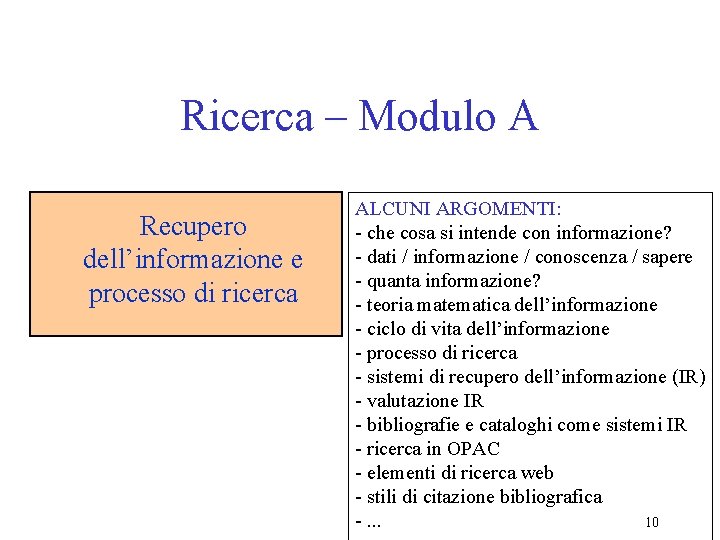 Ricerca – Modulo A

Recupero dell’informazione e processo di ricerca

ALCUNI ARGOMENTI:
- che cosa si intende con informazione?
- dati / informazione / conoscenza / sapere
- quanta informazione?
- teoria matematica dell’informazione
- ciclo di vita dell’informazione
- processo di ricerca
- sistemi di recupero dell’informazione (IR)
- valutazione IR
- bibliografie e cataloghi come sistemi IR
- ricerca in OPAC
- elementi di ricerca web
- stili di citazione bibliografica
- ...

10